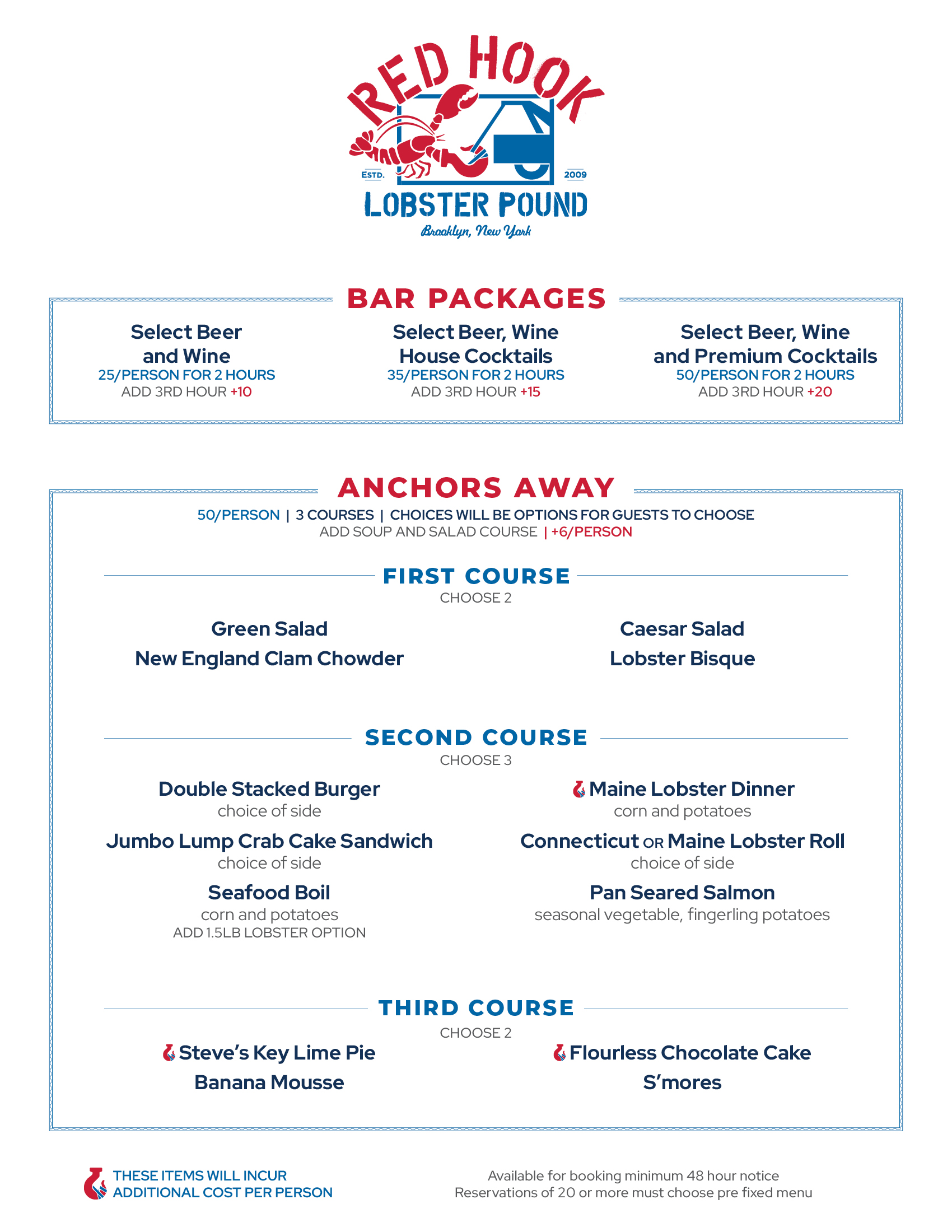 RED HOOK
ESTD. 2009
LOBSTER POUND
Brooklyn, New York

BAR PACKAGES

Select Beer and Wine
25/PERSON FOR 2 HOURS
ADD 3RD HOUR +10

Select Beer, Wine House Cocktails
35/PERSON FOR 2 HOURS
ADD 3RD HOUR +15

Select Beer, Wine and Premium Cocktails
50/PERSON FOR 2 HOURS
ADD 3RD HOUR +20

ANCHORS AWAY

50/PERSON | 3 COURSES | CHOICES WILL BE OPTIONS FOR GUESTS TO CHOOSE
ADD SOUP AND SALAD COURSE | +6/PERSON

FIRST COURSE
CHOOSE 2

Green Salad
New England Clam Chowder

Caesar Salad
Lobster Bisque

SECOND COURSE
CHOOSE 3

Double Stacked Burger
choice of side
Jumbo Lump Crab Cake Sandwich
choice of side
Seafood Boil
corn and potatoes
ADD 1.5LB LOBSTER OPTION

Maine Lobster Dinner
corn and potatoes
Connecticut OR Maine Lobster Roll
choice of side
Pan Seared Salmon
seasonal vegetable, fingerling potatoes

THIRD COURSE
CHOOSE 2

Steve's Key Lime Pie
Banana Mousse

Flourless Chocolate Cake
S'mores

THESE ITEMS WILL INCUR ADDITIONAL COST PER PERSON

Available for booking minimum 48 hour notice
Reservations of 20 or more must choose pre fixed menu